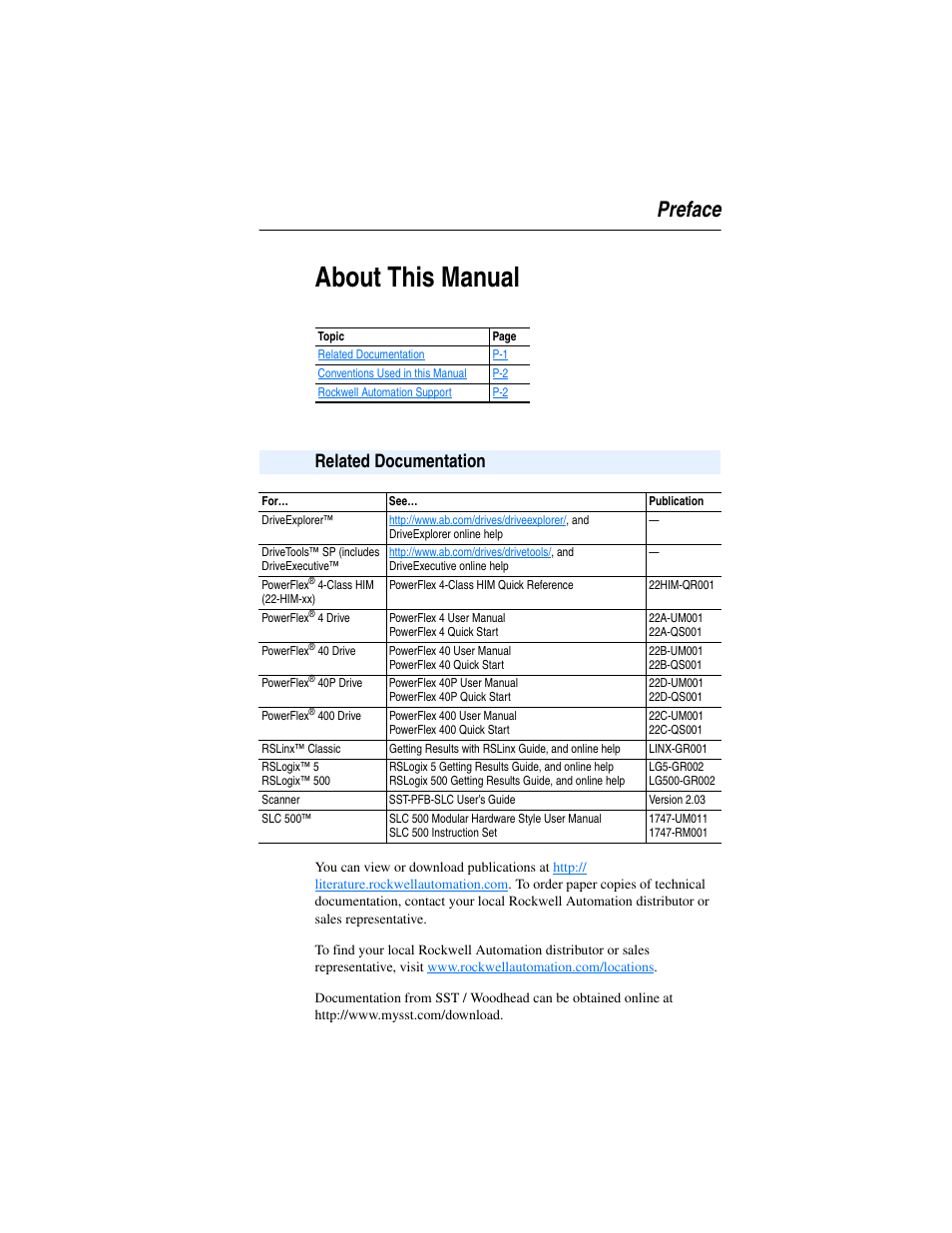 Preface

About This Manual

| Topic | Page |
|---|---|
| Related Documentation | P-1 |
| Conventions Used in this Manual | P-2 |
| Rockwell Automation Support | P-2 |

Related Documentation

| For… | See… | Publication |
|---|---|---|
| DriveExplorer™ | http://www.ab.com/drives/driveexplorer/, and DriveExplorer online help | — |
| DriveTools™ SP (includes DriveExecutive™ | http://www.ab.com/drives/drivetools/, and DriveExecutive online help | — |
| PowerFlex® 4-Class HIM (22-HIM-xx) | PowerFlex 4-Class HIM Quick Reference | 22HIM-QR001 |
| PowerFlex® 4 Drive | PowerFlex 4 User Manual PowerFlex 4 Quick Start | 22A-UM001 22A-QS001 |
| PowerFlex® 40 Drive | PowerFlex 40 User Manual PowerFlex 40 Quick Start | 22B-UM001 22B-QS001 |
| PowerFlex® 40P Drive | PowerFlex 40P User Manual PowerFlex 40P Quick Start | 22D-UM001 22D-QS001 |
| PowerFlex® 400 Drive | PowerFlex 400 User Manual PowerFlex 400 Quick Start | 22C-UM001 22C-QS001 |
| RSLinx™ Classic | Getting Results with RSLinx Guide, and online help | LINX-GR001 |
| RSLogix™ 5 RSLogix™ 500 | RSLogix 5 Getting Results Guide, and online help RSLogix 500 Getting Results Guide, and online help | LG5-GR002 LG500-GR002 |
| Scanner | SST-PFB-SLC User's Guide | Version 2.03 |
| SLC 500™ | SLC 500 Modular Hardware Style User Manual SLC 500 Instruction Set | 1747-UM011 1747-RM001 |

You can view or download publications at http://literature.rockwellautomation.com. To order paper copies of technical documentation, contact your local Rockwell Automation distributor or sales representative.

To find your local Rockwell Automation distributor or sales representative, visit www.rockwellautomation.com/locations.

Documentation from SST / Woodhead can be obtained online at http://www.mysst.com/download.